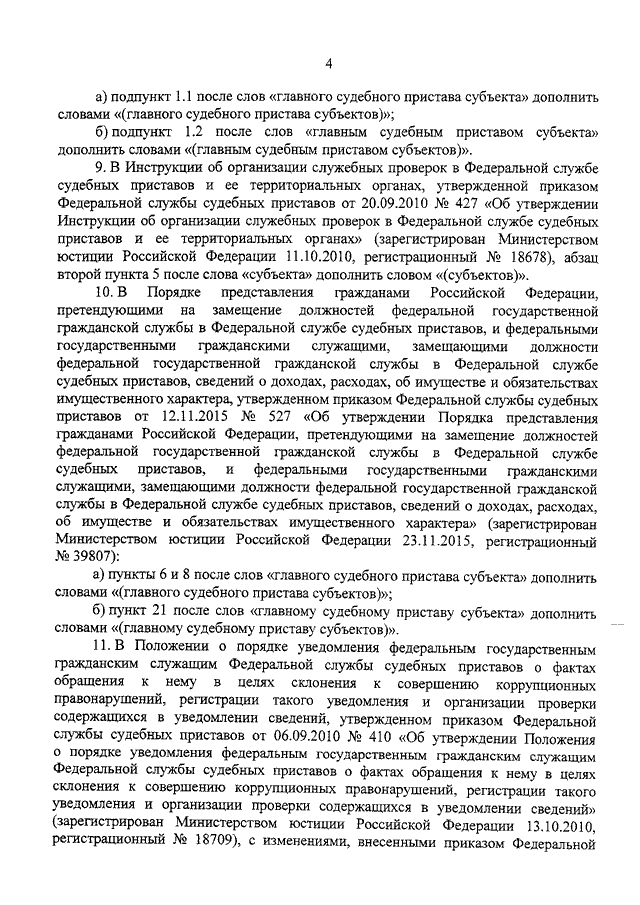 4

а) подпункт 1.1 после слов «главного судебного пристава субъекта» дополнить словами «(главного судебного пристава субъектов)»;

б) подпункт 1.2 после слов «главным судебным приставом субъекта» дополнить словами «(главным судебным приставом субъектов)».

9. В Инструкции об организации служебных проверок в Федеральной службе судебных приставов и ее территориальных органах, утвержденной приказом Федеральной службы судебных приставов от 20.09.2010 № 427 «Об утверждении Инструкции об организации служебных проверок в Федеральной службе судебных приставов и ее территориальных органах» (зарегистрирован Министерством юстиции Российской Федерации 11.10.2010, регистрационный № 18678), абзац второй пункта 5 после слова «субъекта» дополнить словом «(субъектов)».

10. В Порядке представления гражданами Российской Федерации, претендующими на замещение должностей федеральной государственной гражданской службы в Федеральной службе судебных приставов, и федеральными государственными гражданскими служащими, замещающими должности федеральной государственной гражданской службы в Федеральной службе судебных приставов, сведений о доходах, расходах, об имуществе и обязательствах имущественного характера, утвержденном приказом Федеральной службы судебных приставов от 12.11.2015 № 527 «Об утверждении Порядка представления гражданами Российской Федерации, претендующими на замещение должностей федеральной государственной гражданской службы в Федеральной службе судебных приставов, и федеральными государственными гражданскими служащими, замещающими должности федеральной государственной гражданской службы в Федеральной службе судебных приставов, сведений о доходах, расходах, об имуществе и обязательствах имущественного характера» (зарегистрирован Министерством юстиции Российской Федерации 23.11.2015, регистрационный № 39807):

а) пункты 6 и 8 после слов «главного судебного пристава субъекта» дополнить словами «(главного судебного пристава субъектов)»;

б) пункт 21 после слов «главному судебному приставу субъекта» дополнить словами «(главному судебному приставу субъектов)».

11. В Положении о порядке уведомления федеральным государственным гражданским служащим Федеральной службы судебных приставов о фактах обращения к нему в целях склонения к совершению коррупционных правонарушений, регистрации такого уведомления и организации проверки содержащихся в уведомлении сведений, утвержденном приказом Федеральной службы судебных приставов от 06.09.2010 № 410 «Об утверждении Положения о порядке уведомления федеральным государственным гражданским служащим Федеральной службы судебных приставов о фактах обращения к нему в целях склонения к совершению коррупционных правонарушений, регистрации такого уведомления и организации проверки содержащихся в уведомлении сведений» (зарегистрирован Министерством юстиции Российской Федерации 13.10.2010, регистрационный № 18709), с изменениями, внесенными приказом Федеральной